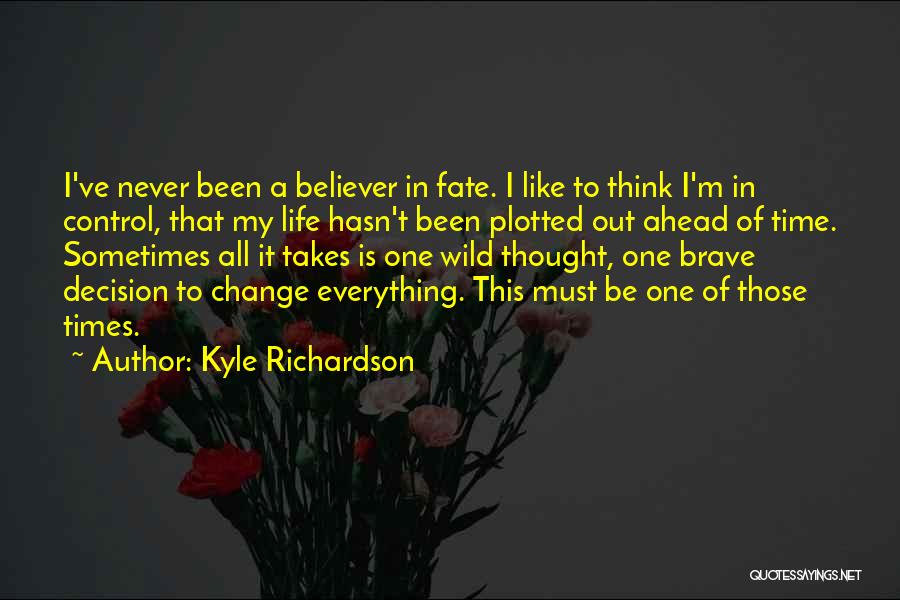 I've never been a believer in fate. I like to think I'm in control, that my life hasn't been plotted out ahead of time. Sometimes all it takes is one wild thought, one brave decision to change everything. This must be one of those times.

~ Author: Kyle Richardson

QUOTESSAYINGS.NET